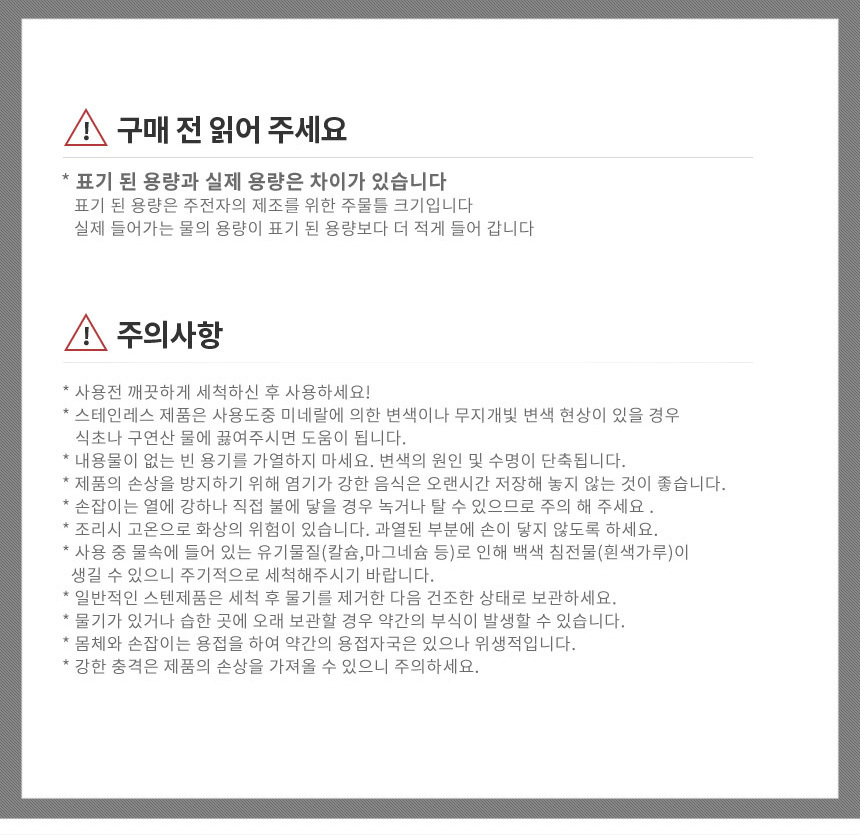 구매 전 읽어 주세요

* 표기 된 용량과 실제 용량은 차이가 있습니다
표기 된 용량은 주전자의 제조를 위한 주물틀 크기입니다
실제 들어가는 물의 용량이 표기 된 용량보다 더 적게 들어 갑니다

주의사항

* 사용전 깨끗하게 세척하신 후 사용하세요!
* 스테인레스 제품은 사용도중 미네랄에 의한 변색이나 무지개빛 변색 현상이 있을 경우 식초나 구연산 물에 끓여주시면 도움이 됩니다.
* 내용물이 없는 빈 용기를 가열하지 마세요. 변색의 원인 및 수명이 단축됩니다.
* 제품의 손상을 방지하기 위해 염기가 강한 음식은 오랜시간 저장해 놓지 않는 것이 좋습니다.
* 손잡이는 열에 강하나 직접 불에 닿을 경우 녹거나 탈 수 있으므로 주의 해 주세요 .
* 조리시 고온으로 화상의 위험이 있습니다. 과열된 부분에 손이 닿지 않도록 하세요.
* 사용 중 물속에 들어 있는 유기물질(칼슘,마그네슘 등)로 인해 백색 침전물(흰색가루)이 생길 수 있으니 주기적으로 세척해주시기 바랍니다.
* 일반적인 스텐제품은 세척 후 물기를 제거한 다음 건조한 상태로 보관하세요.
* 물기가 있거나 습한 곳에 오래 보관할 경우 약간의 부식이 발생할 수 있습니다.
* 몸체와 손잡이는 용접을 하여 약간의 용접자국은 있으나 위생적입니다.
* 강한 충격은 제품의 손상을 가져올 수 있으니 주의하세요.